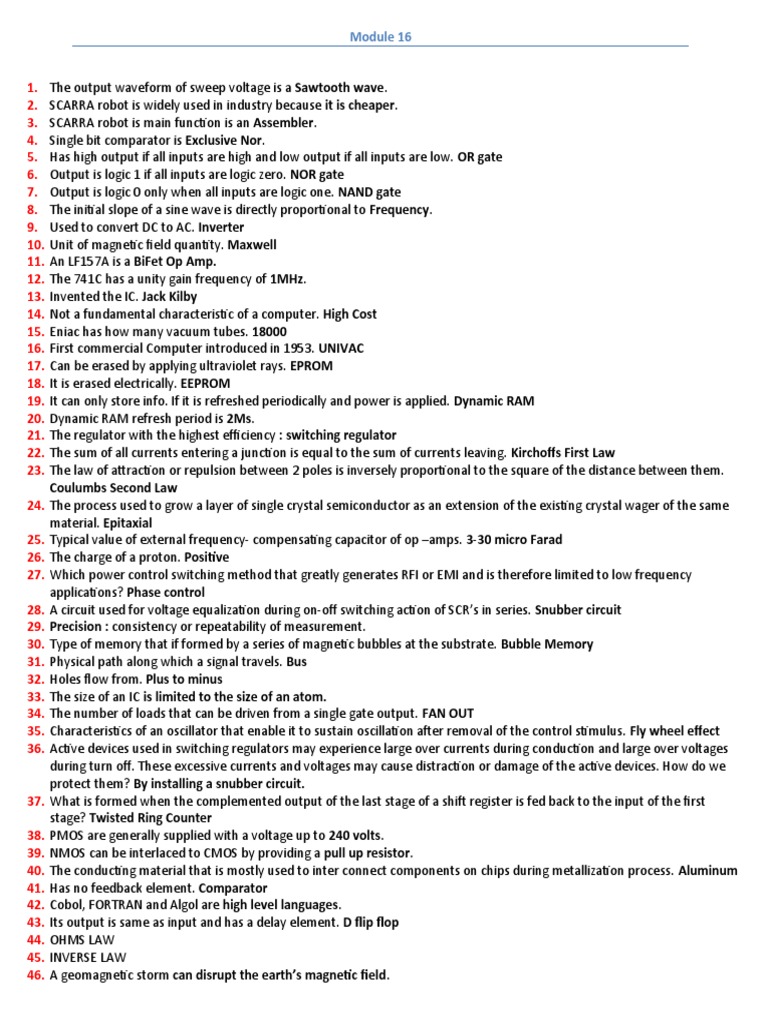 Module 16

1. The output waveform of sweep voltage is a Sawtooth wave.
2. SCARRA robot is widely used in industry because it is cheaper.
3. SCARRA robot is main function is an Assembler.
4. Single bit comparator is Exclusive Nor.
5. Has high output if all inputs are high and low output if all inputs are low. OR gate
6. Output is logic 1 if all inputs are logic zero. NOR gate
7. Output is logic 0 only when all inputs are logic one. NAND gate
8. The initial slope of a sine wave is directly proportional to Frequency.
9. Used to convert DC to AC. Inverter
10. Unit of magnetic field quantity. Maxwell
11. An LF157A is a BiFet Op Amp.
12. The 741C has a unity gain frequency of 1MHz.
13. Invented the IC. Jack Kilby
14. Not a fundamental characteristic of a computer. High Cost
15. Eniac has how many vacuum tubes. 18000
16. First commercial Computer introduced in 1953. UNIVAC
17. Can be erased by applying ultraviolet rays. EPROM
18. It is erased electrically. EEPROM
19. It can only store info. If it is refreshed periodically and power is applied. Dynamic RAM
20. Dynamic RAM refresh period is 2Ms.
21. The regulator with the highest efficiency : switching regulator
22. The sum of all currents entering a junction is equal to the sum of currents leaving. Kirchoffs First Law
23. The law of attraction or repulsion between 2 poles is inversely proportional to the square of the distance between them. Coulumbs Second Law
24. The process used to grow a layer of single crystal semiconductor as an extension of the existing crystal wager of the same material. Epitaxial
25. Typical value of external frequency- compensating capacitor of op –amps. 3-30 micro Farad
26. The charge of a proton. Positive
27. Which power control switching method that greatly generates RFI or EMI and is therefore limited to low frequency applications? Phase control
28. A circuit used for voltage equalization during on-off switching action of SCR's in series. Snubber circuit
29. Precision : consistency or repeatability of measurement.
30. Type of memory that if formed by a series of magnetic bubbles at the substrate. Bubble Memory
31. Physical path along which a signal travels. Bus
32. Holes flow from. Plus to minus
33. The size of an IC is limited to the size of an atom.
34. The number of loads that can be driven from a single gate output. FAN OUT
35. Characteristics of an oscillator that enable it to sustain oscillation after removal of the control stimulus. Fly wheel effect
36. Active devices used in switching regulators may experience large over currents during conduction and large over voltages during turn off. These excessive currents and voltages may cause distraction or damage of the active devices. How do we protect them? By installing a snubber circuit.
37. What is formed when the complemented output of the last stage of a shift register is fed back to the input of the first stage? Twisted Ring Counter
38. PMOS are generally supplied with a voltage up to 240 volts.
39. NMOS can be interlaced to CMOS by providing a pull up resistor.
40. The conducting material that is mostly used to inter connect components on chips during metallization process. Aluminum
41. Has no feedback element. Comparator
42. Cobol, FORTRAN and Algol are high level languages.
43. Its output is same as input and has a delay element. D flip flop
44. OHMS LAW
45. INVERSE LAW
46. A geomagnetic storm can disrupt the earth's magnetic field.